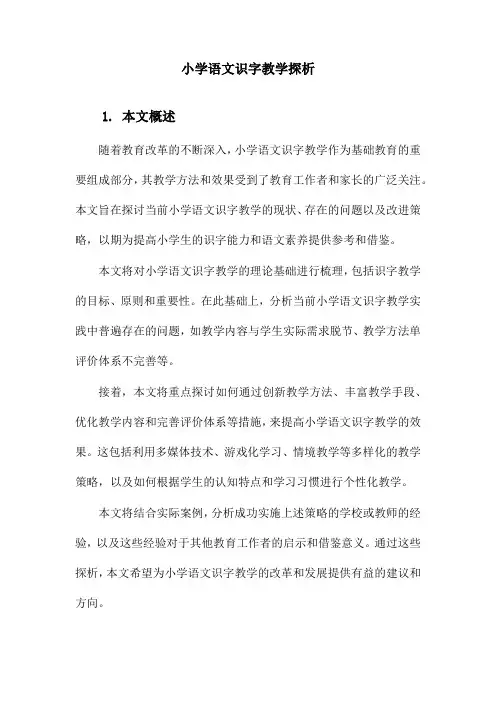 小学语文识字教学探析

1. 本文概述

随着教育改革的不断深入，小学语文识字教学作为基础教育的重要组成部分，其教学方法和效果受到了教育工作者和家长的广泛关注。本文旨在探讨当前小学语文识字教学的现状、存在的问题以及改进策略，以期为提高小学生的识字能力和语文素养提供参考和借鉴。

本文将对小学语文识字教学的理论基础进行梳理，包括识字教学的目标、原则和重要性。在此基础上，分析当前小学语文识字教学实践中普遍存在的问题，如教学内容与学生实际需求脱节、教学方法单评价体系不完善等。

接着，本文将重点探讨如何通过创新教学方法、丰富教学手段、优化教学内容和完善评价体系等措施，来提高小学语文识字教学的效果。这包括利用多媒体技术、游戏化学习、情境教学等多样化的教学策略，以及如何根据学生的认知特点和学习习惯进行个性化教学。

本文将结合实际案例，分析成功实施上述策略的学校或教师的经验，以及这些经验对于其他教育工作者的启示和借鉴意义。通过这些探析，本文希望为小学语文识字教学的改革和发展提供有益的建议和方向。